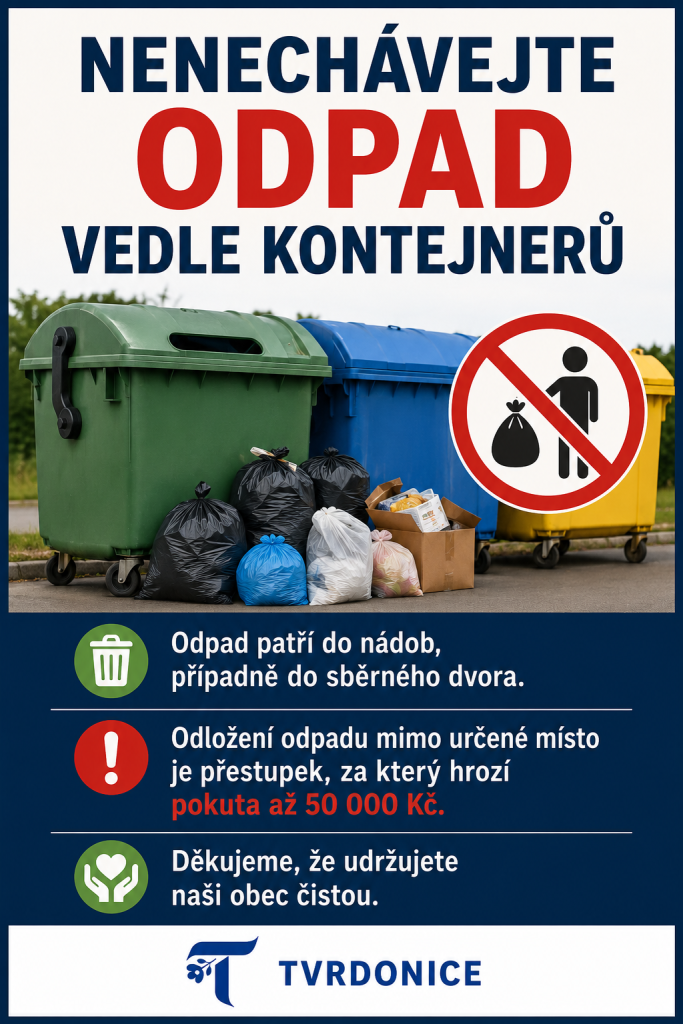 NENECHÁVEJTE
ODPAD
VEDLE KONTEJNERŮ

Odpad patří do nádob, případně do sběrného dvora.

Odložení odpadu mimo určené místo je přestupek, za který hrozí pokuta až 50 000 Kč.

Děkujeme, že udržujete naši obec čistou.

TVRDONICE